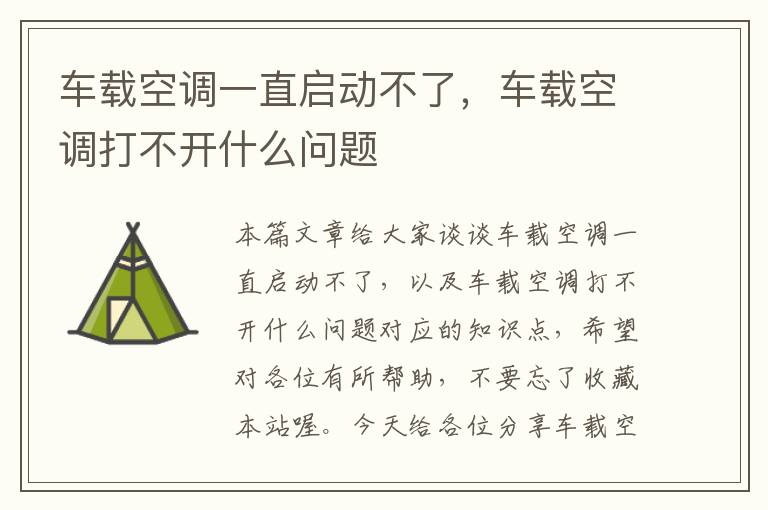 车载空调一直启动不了，车载空调打不开什么问题

本篇文章给大家谈谈车载空调一直启动不了，以及车载空调打不开什么问题对应的知识点，希望对各位有所帮助，不要忘了收藏本站喔。今天给各位分享车载空